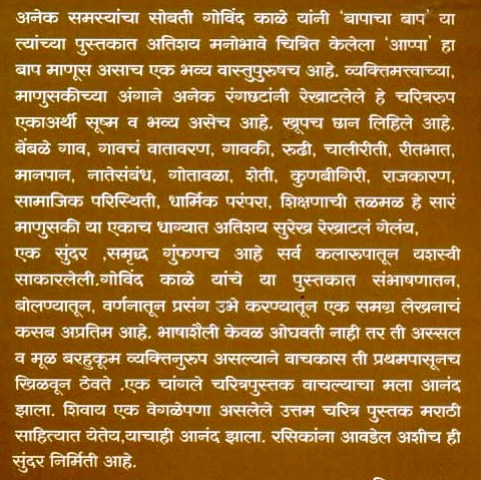 अनेक समस्यांचा सोबती गोविंद काळे यांनी 'बापाचा बाप' या त्यांच्या पुस्तकात अतिशय मनोभावे चित्रित केलेला 'आप्पा' हा बाप माणूस असाच एक भव्य वास्तुपुरुषच आहे. व्यक्तिमत्त्वाच्या, माणुसकीच्या अंगाने अनेक रंगछटांनी रेखाटलेले हे चरित्ररुप एकाअर्थी सूक्ष्म व भव्य असेच आहे. खूपच छान लिहिले आहे. बेंबळे गाव, गावचं वातावरण, गावकी, रुढी, चालीरीती, रीतभात, मानपान, नातेसंबंध, गोतावळा, शेती, कुणबीगिरी, राजकारण, सामाजिक परिस्थिती, धार्मिक परंपरा, शिक्षणाची तळमळ हे सारं माणुसकी या एकाच धाग्यात अतिशय सुरेख रेखाटलं गेलंय.

एक सुंदर ,समृद्ध गुंफणच आहे सर्व कलारुपातून यशस्वी साकारलेली.गोविंद काळे यांचे या पुस्तकात संभाषणातन, बोलण्यातून, वर्णनातून प्रसंग उभे करण्यातून एक समग्र लेखनाचं कसब अप्रतिम आहे. भाषाशैली केवळ ओघवती नाही तर ती अस्सल व मूळ बरहुकूम व्यक्तिनुरुप असल्याने वाचकास ती प्रथमपासूनच खिळवून ठेवते .एक चांगले चरित्रपुस्तक वाचल्याचा मला आनंद झाला. शिवाय एक वेगळेपणा असलेले उत्तम चरित्र पुस्तक मराठी साहित्यात येतेय,याचाही आनंद झाला. रसिकांना आवडेल अशीच ही सुंदर निर्मिती आहे.